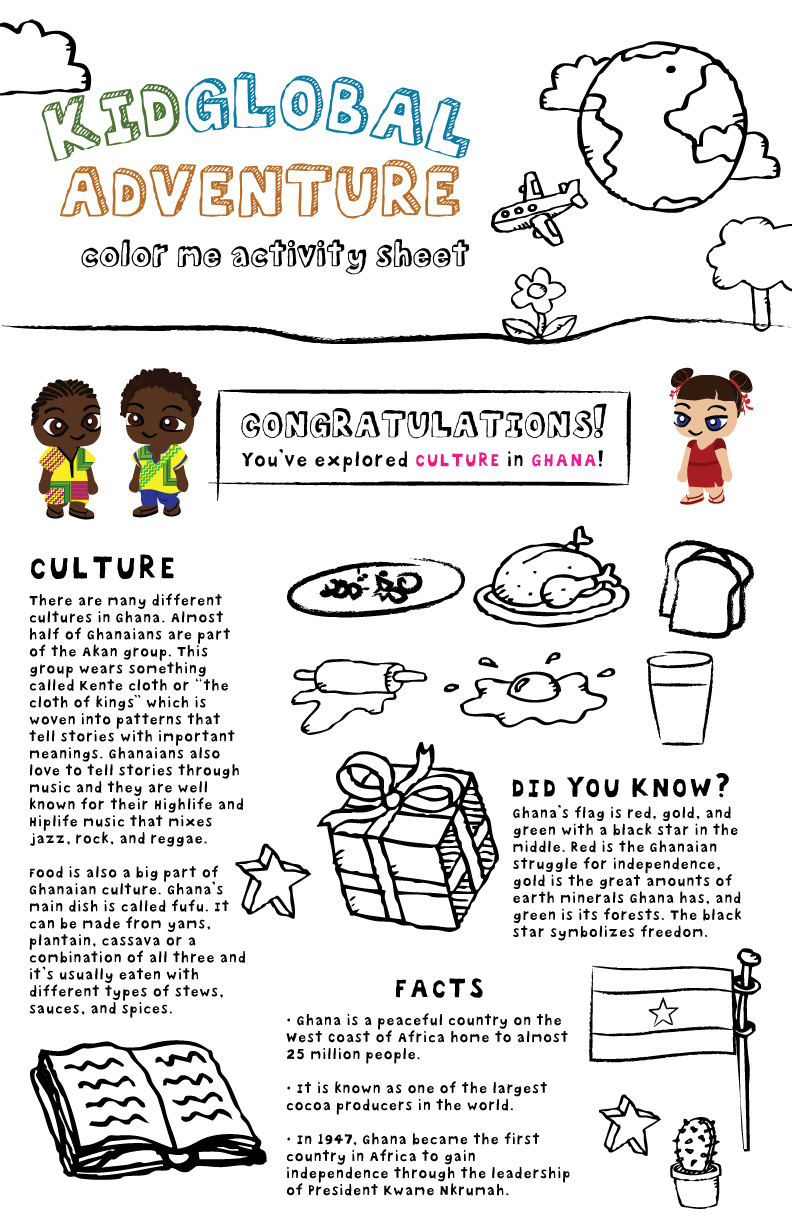 KIDGLOBAL ADVENTURE

color me activity sheet

CONGRATULATIONS!
You've explored CULTURE in GHANA!

CULTURE

There are many different cultures in Ghana. Almost half of Ghanaians are part of the Akan group. This group wears something called Kente cloth or "the cloth of kings" which is woven into patterns that tell stories with important meanings. Ghanaians also love to tell stories through music and they are well known for their Highlife and Hiplife music that mixes jazz, rock, and reggae.

Food is also a big part of Ghanaian culture. Ghana's main dish is called fufu. It can be made from yams, plantain, cassava or a combination of all three and it's usually eaten with different types of stews, sauces, and spices.

DID YOU KNOW?

Ghana's flag is red, gold, and green with a black star in the middle. Red is the Ghanaian struggle for independence, gold is the great amounts of earth minerals Ghana has, and green is its forests. The black star symbolizes freedom.

FACTS

• Ghana is a peaceful country on the west coast of Africa home to almost 25 million people.

• It is known as one of the largest cocoa producers in the world.

• In 1947, Ghana became the first country in Africa to gain independence through the leadership of President Kwame Nkrumah.